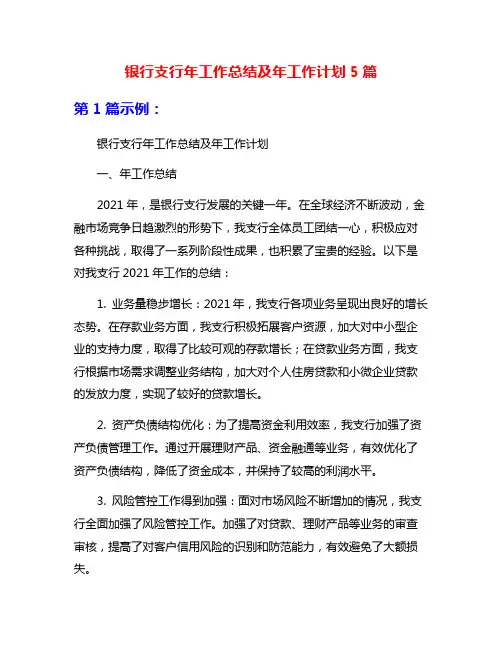 银行支行年工作总结及年工作计划 5 篇

第 1 篇示例：

银行支行年工作总结及年工作计划

一、年工作总结

2021 年，是银行支行发展的关键一年。在全球经济不断波动，金融市场竞争日趋激烈的形势下，我支行全体员工团结一心，积极应对各种挑战，取得了一系列阶段性成果，也积累了宝贵的经验。以下是对我支行 2021 年工作的总结：

1. 业务量稳步增长：2021 年，我支行各项业务呈现出良好的增长态势。在存款业务方面，我支行积极拓展客户资源，加大对中小型企业的支持力度，取得了比较可观的存款增长；在贷款业务方面，我支行根据市场需求调整业务结构，加大对个人住房贷款和小微企业贷款的发放力度，实现了较好的贷款增长。

2. 资产负债结构优化：为了提高资金利用效率，我支行加强了资产负债管理工作。通过开展理财产品、资金融通等业务，有效优化了资产负债结构，降低了资金成本，并保持了较高的利润水平。

3. 风险管控工作得到加强：面对市场风险不断增加的情况，我支行全面加强了风险管控工作。加强了对贷款、理财产品等业务的审查审核，提高了对客户信用风险的识别和防范能力，有效避免了大额损失。